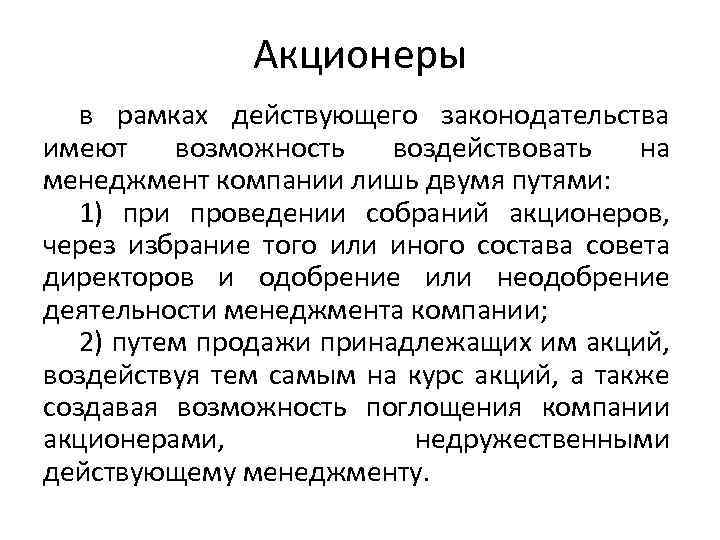 Акционеры

в рамках действующего законодательства имеют возможность воздействовать на менеджмент компании лишь двумя путями:

1) при проведении собраний акционеров, через избрание того или иного состава совета директоров и одобрение или неодобрение деятельности менеджмента компании;

2) путем продажи принадлежащих им акций, воздействуя тем самым на курс акций, а также создавая возможность поглощения компании акционерами, недружественными действующему менеджменту.